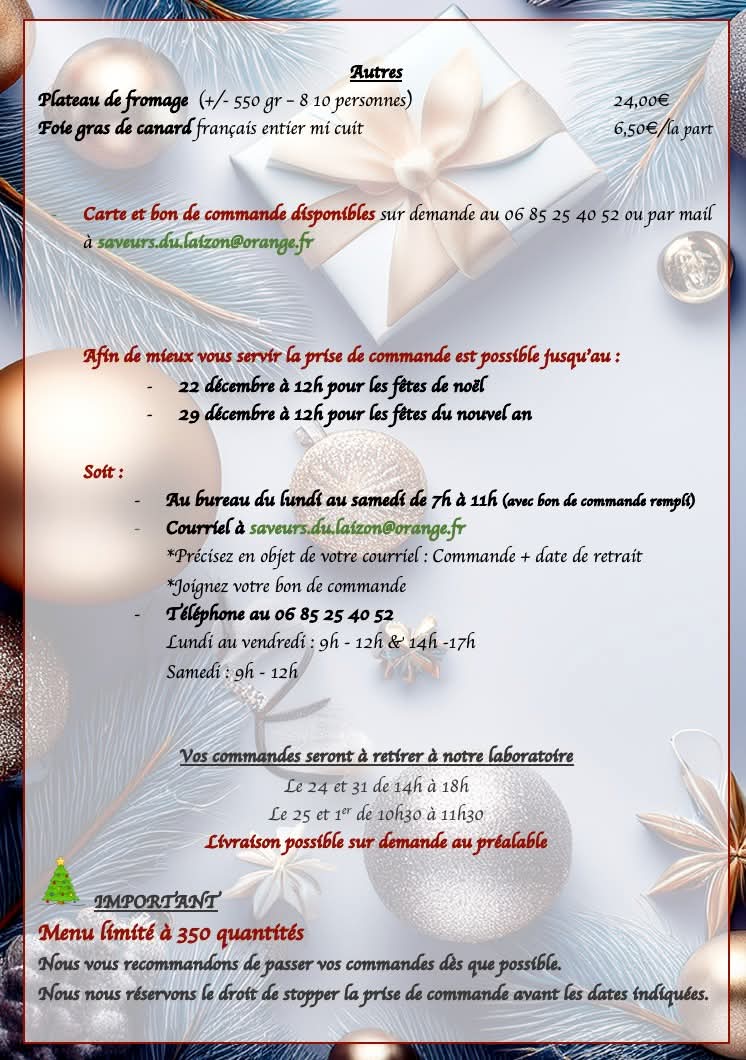 Autres

Plateau de fromage (+/- 550 gr – 8 10 personnes) 24,00€

Foie gras de canard français entier mi cuit 6,50€/la part

- Carte et bon de commande disponibles sur demande au 06 85 25 40 52 ou par mail à saveurs.du.laizon@orange.fr

Afin de mieux vous servir la prise de commande est possible jusqu'au :

- 22 décembre à 12h pour les fêtes de noël
- 29 décembre à 12h pour les fêtes du nouvel an

Soit :

- Au bureau du lundi au samedi de 7h à 11h (avec bon de commande rempli)
- Courriel à saveurs.du.laizon@orange.fr
*Précisez en objet de votre courriel : Commande + date de retrait
*Joignez votre bon de commande
- Téléphone au 06 85 25 40 52
Lundi au vendredi : 9h - 12h & 14h -17h
Samedi : 9h - 12h

Vos commandes seront à retirer à notre laboratoire

Le 24 et 31 de 14h à 18h

Le 25 et 1$^{er}$ de 10h30 à 11h30

Livraison possible sur demande au préalable

IMPORTANT

Menu limité à 350 quantités

Nous vous recommandons de passer vos commandes dès que possible.

Nous nous réservons le droit de stopper la prise de commande avant les dates indiquées.